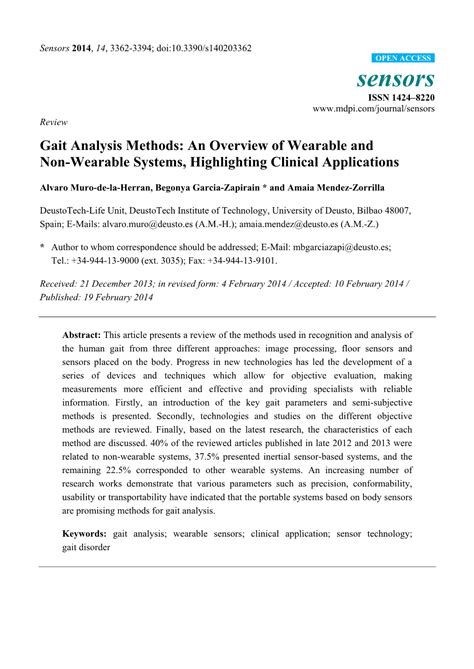 Sensors 2014, 14, 3362-3394; doi:10.3390/s140203362

OPEN ACCESS

sensors

ISSN 1424–8220

www.mdpi.com/journal/sensors

Review

Gait Analysis Methods: An Overview of Wearable and Non-Wearable Systems, Highlighting Clinical Applications

Alvaro Muro-de-la-Herran, Begonya Garcia-Zapirain * and Amaia Mendez-Zorrilla

DeustoTech-Life Unit, DeustoTech Institute of Technology, University of Deusto, Bilbao 48007, Spain; E-Mails: alvaro.muro@deusto.es (A.M.-H.); amaia.mendez@deusto.es (A.M.-Z.)

* Author to whom correspondence should be addressed; E-Mail: mbgarciazapi@deusto.es; Tel.: +34-944-13-9000 (ext. 3035); Fax: +34-944-13-9101.

Received: 21 December 2013; in revised form: 4 February 2014 / Accepted: 10 February 2014 / Published: 19 February 2014

Abstract: This article presents a review of the methods used in recognition and analysis of the human gait from three different approaches: image processing, floor sensors and sensors placed on the body. Progress in new technologies has led the development of a series of devices and techniques which allow for objective evaluation, making measurements more efficient and effective and providing specialists with reliable information. Firstly, an introduction of the key gait parameters and semi-subjective methods is presented. Secondly, technologies and studies on the different objective methods are reviewed. Finally, based on the latest research, the characteristics of each method are discussed. 40% of the reviewed articles published in late 2012 and 2013 were related to non-wearable systems, 37.5% presented inertial sensor-based systems, and the remaining 22.5% corresponded to other wearable systems. An increasing number of research works demonstrate that various parameters such as precision, conformability, usability or transportability have indicated that the portable systems based on body sensors are promising methods for gait analysis.

Keywords: gait analysis; wearable sensors; clinical application; sensor technology; gait disorder